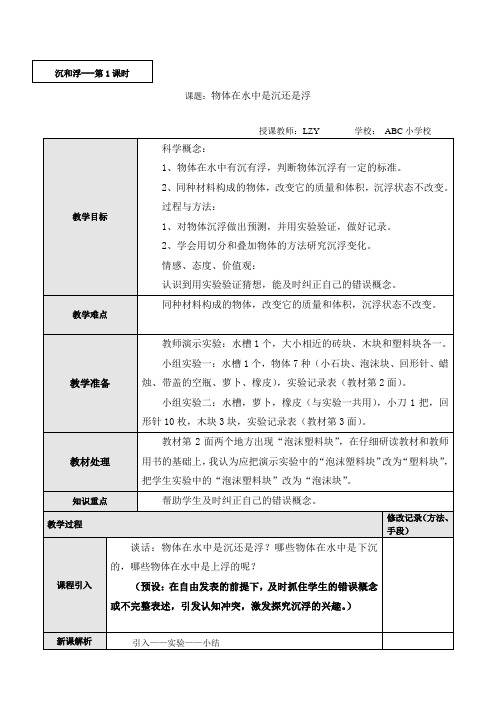 沉和浮——第 1 课时

课题：物体在水中是沉还是浮

授课教师：LZY　　学校：ABC 小学校

| 教学目标 | 科学概念：<br>1、物体在水中有沉有浮，判断物体沉浮有一定的标准。<br>2、同种材料构成的物体，改变它的质量和体积，沉浮状态不改变。<br>过程与方法：<br>1、对物体沉浮做出预测，并用实验验证，做好记录。<br>2、学会用切分和叠加物体的方法研究沉浮变化。<br>情感、态度、价值观：<br>认识到用实验验证猜想，能及时纠正自己的错误概念。 |
|---|---|
| 教学难点 | 同种材料构成的物体，改变它的质量和体积，沉浮状态不改变。 |
| 教学准备 | 教师演示实验：水槽 1 个，大小相近的砖块、木块和塑料块各一。<br>小组实验一：水槽 1 个，物体 7 种（小石块、泡沫块、回形针、蜡烛、带盖的空瓶、萝卜、橡皮），实验记录表（教材第 2 面）。<br>小组实验二：水槽，萝卜，橡皮（与实验一共用），小刀 1 把，回形针 10 枚，木块 3 块，实验记录表（教材第 3 面）。 |
| 教材处理 | 教材第 2 面两个地方出现“泡沫塑料块”，在仔细研读教材和教师用书的基础上，我认为应把演示实验中的“泡沫塑料块”改为“塑料块”，把学生实验中的“泡沫塑料块”改为“泡沫块”。 |
| 知识重点 | 帮助学生及时纠正自己的错误概念。 |

| 教学过程 | | 修改记录（方法、手段） |
|---|---|---|
| 课程引入 | 谈话：物体在水中是沉还是浮？哪些物体在水中是下沉的，哪些物体在水中是上浮的呢？<br>（预设：在自由发表的前提下，及时抓住学生的错误概念或不完整表述，引发认知冲突，激发探究沉浮的兴趣。） | |
| 新课解析 | 引入——实验——小结 | |